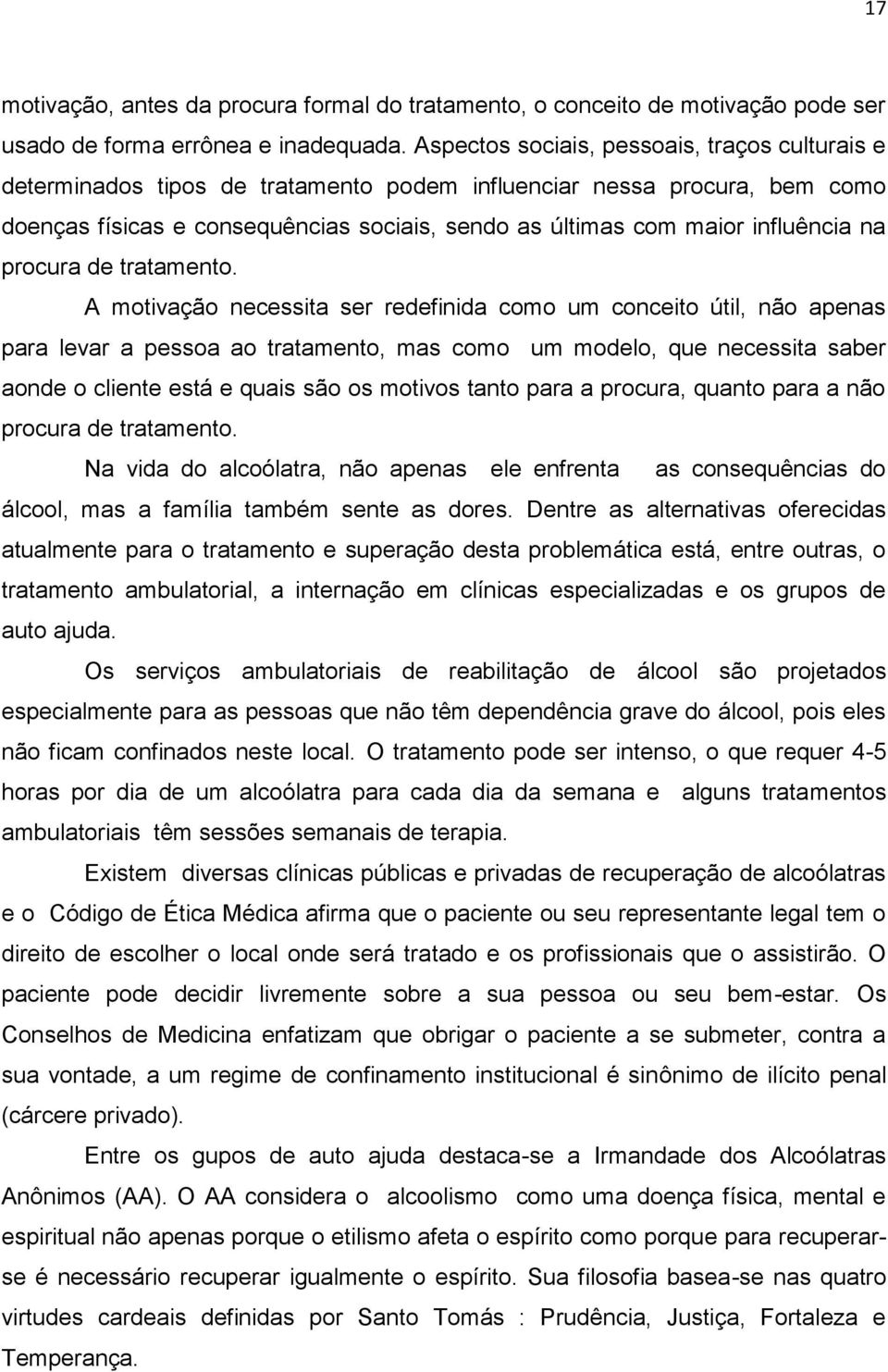 17

motivação, antes da procura formal do tratamento, o conceito de motivação pode ser usado de forma errônea e inadequada. Aspectos sociais, pessoais, traços culturais e determinados tipos de tratamento podem influenciar nessa procura, bem como doenças físicas e consequências sociais, sendo as últimas com maior influência na procura de tratamento.

A motivação necessita ser redefinida como um conceito útil, não apenas para levar a pessoa ao tratamento, mas como um modelo, que necessita saber aonde o cliente está e quais são os motivos tanto para a procura, quanto para a não procura de tratamento.

Na vida do alcoólatra, não apenas ele enfrenta as consequências do álcool, mas a família também sente as dores. Dentre as alternativas oferecidas atualmente para o tratamento e superação desta problemática está, entre outras, o tratamento ambulatorial, a internação em clínicas especializadas e os grupos de auto ajuda.

Os serviços ambulatoriais de reabilitação de álcool são projetados especialmente para as pessoas que não têm dependência grave do álcool, pois eles não ficam confinados neste local. O tratamento pode ser intenso, o que requer 4-5 horas por dia de um alcoólatra para cada dia da semana e alguns tratamentos ambulatoriais têm sessões semanais de terapia.

Existem diversas clínicas públicas e privadas de recuperação de alcoólatras e o Código de Ética Médica afirma que o paciente ou seu representante legal tem o direito de escolher o local onde será tratado e os profissionais que o assistirão. O paciente pode decidir livremente sobre a sua pessoa ou seu bem-estar. Os Conselhos de Medicina enfatizam que obrigar o paciente a se submeter, contra a sua vontade, a um regime de confinamento institucional é sinônimo de ilícito penal (cárcere privado).

Entre os gupos de auto ajuda destaca-se a Irmandade dos Alcoólatras Anônimos (AA). O AA considera o alcoolismo como uma doença física, mental e espiritual não apenas porque o etilismo afeta o espírito como porque para recuperar-se é necessário recuperar igualmente o espírito. Sua filosofia basea-se nas quatro virtudes cardeais definidas por Santo Tomás : Prudência, Justiça, Fortaleza e Temperança.